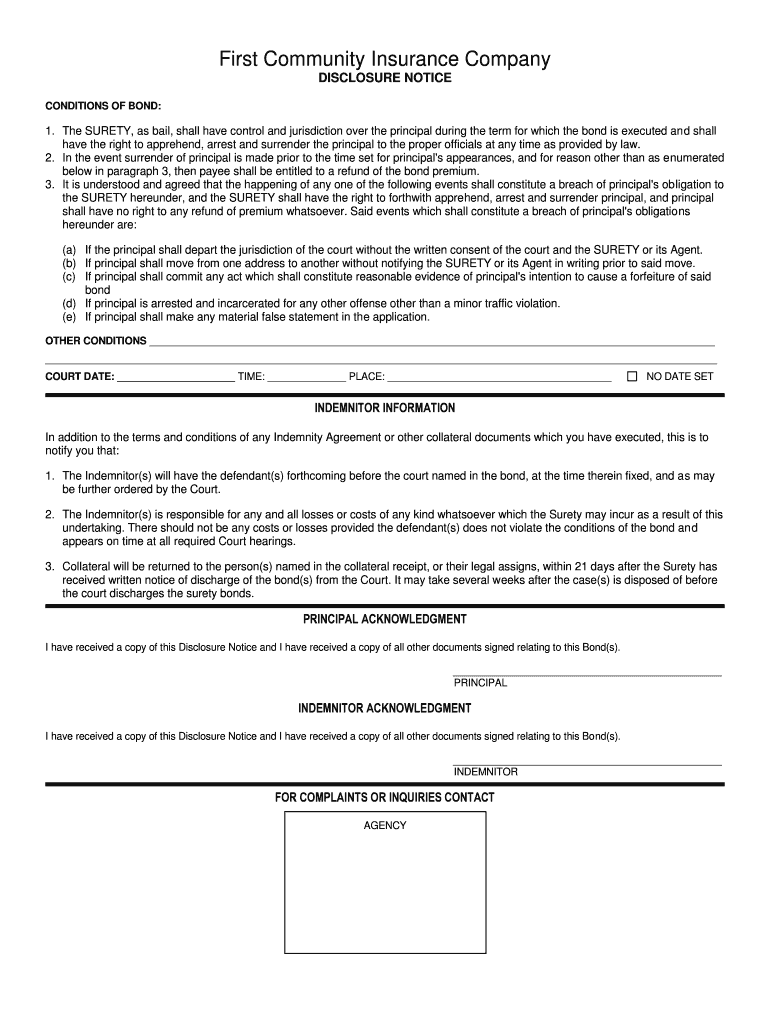 First Community Insurance Company
DISCLOSURE NOTICE

CONDITIONS OF BOND:

1. The SURETY, as bail, shall have control and jurisdiction over the principal during the term for which the bond is executed and shall have the right to apprehend, arrest and surrender the principal to the proper officials at any time as provided by law.
2. In the event surrender of principal is made prior to the time set for principal's appearances, and for reason other than as enumerated below in paragraph 3, then payee shall be entitled to a refund of the bond premium.
3. It is understood and agreed that the happening of any one of the following events shall constitute a breach of principal's obligation to the SURETY hereunder, and the SURETY shall have the right to forthwith apprehend, arrest and surrender principal, and principal shall have no right to any refund of premium whatsoever. Said events which shall constitute a breach of principal's obligations hereunder are:

(a) If the principal shall depart the jurisdiction of the court without the written consent of the court and the SURETY or its Agent.
(b) If principal shall move from one address to another without notifying the SURETY or its Agent in writing prior to said move.
(c) If principal shall commit any act which shall constitute reasonable evidence of principal's intention to cause a forfeiture of said bond
(d) If principal is arrested and incarcerated for any other offense other than a minor traffic violation.
(e) If principal shall make any material false statement in the application.

OTHER CONDITIONS

COURT DATE: TIME: PLACE: NO DATE SET

INDEMNITOR INFORMATION

In addition to the terms and conditions of any Indemnity Agreement or other collateral documents which you have executed, this is to notify you that:

1. The Indemnitor(s) will have the defendant(s) forthcoming before the court named in the bond, at the time therein fixed, and as may be further ordered by the Court.

2. The Indemnitor(s) is responsible for any and all losses or costs of any kind whatsoever which the Surety may incur as a result of this undertaking. There should not be any costs or losses provided the defendant(s) does not violate the conditions of the bond and appears on time at all required Court hearings.

3. Collateral will be returned to the person(s) named in the collateral receipt, or their legal assigns, within 21 days after the Surety has received written notice of discharge of the bond(s) from the Court. It may take several weeks after the case(s) is disposed of before the court discharges the surety bonds.

PRINCIPAL ACKNOWLEDGMENT

I have received a copy of this Disclosure Notice and I have received a copy of all other documents signed relating to this Bond(s).

PRINCIPAL

INDEMNITOR ACKNOWLEDGMENT

I have received a copy of this Disclosure Notice and I have received a copy of all other documents signed relating to this Bond(s).

INDEMNITOR

FOR COMPLAINTS OR INQUIRIES CONTACT

AGENCY